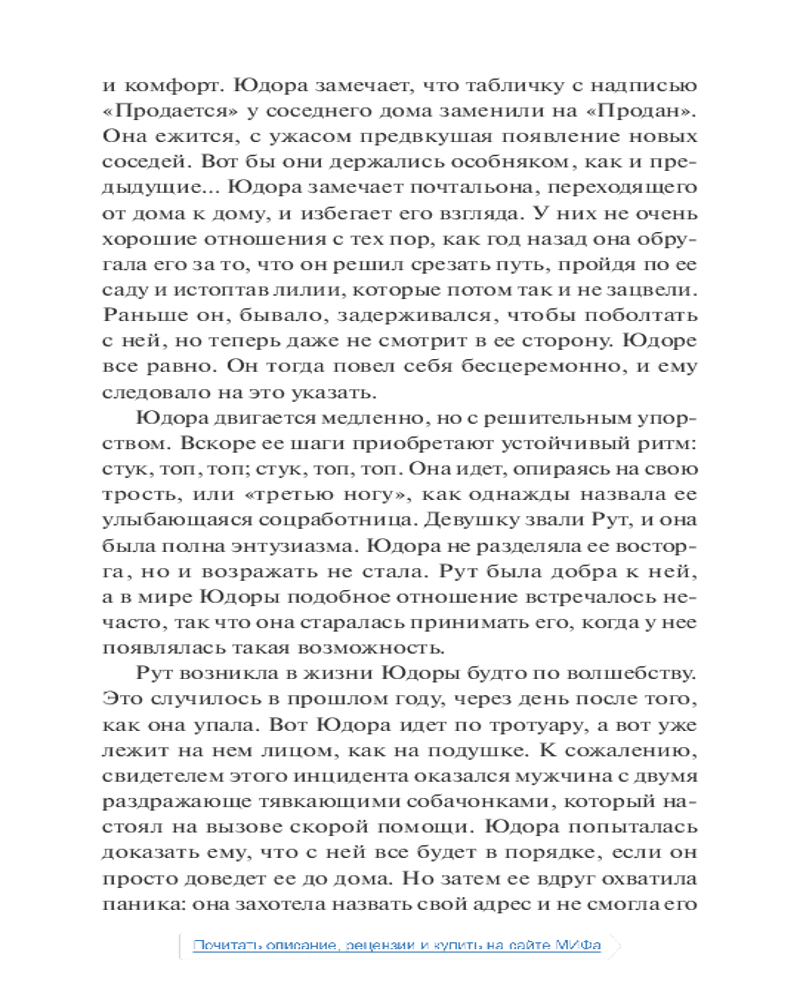 и комфорт. Юдора замечает, что табличку с надписью «Продается» у соседнего дома заменили на «Продан». Она ежится, с ужасом предвкушая появление новых соседей. Вот бы они держались особняком, как и предыдущие... Юдора замечает почтальона, переходящего от дома к дому, и избегает его взгляда. У них не очень хорошие отношения с тех пор, как год назад она обругала его за то, что он решил срезать путь, пройдя по ее саду и истоптав лилии, которые потом так и не зацвели. Раньше он, бывало, задерживался, чтобы поболтать с ней, но теперь даже не смотрит в ее сторону. Юдоре все равно. Он тогда повел себя бесцеремонно, и ему следовало на это указать.

Юдора двигается медленно, но с решительным упорством. Вскоре ее шаги приобретают устойчивый ритм: стук, топ, топ; стук, топ, топ. Она идет, опираясь на свою трость, или «третью ногу», как однажды назвала ее улыбающаяся соцработница. Девушку звали Рут, и она была полна энтузиазма. Юдора не разделяла ее восторга, но и возражать не стала. Рут была добра к ней, а в мире Юдоры подобное отношение встречалось нечасто, так что она старалась принимать его, когда у нее появлялась такая возможность.

Рут возникла в жизни Юдоры будто по волшебству. Это случилось в прошлом году, через день после того, как она упала. Вот Юдора идет по тротуару, а вот уже лежит на нем лицом, как на подушке. К сожалению, свидетелем этого инцидента оказался мужчина с двумя раздражающе тявкающими собачонками, который настоял на вызове скорой помощи. Юдора попыталась доказать ему, что с ней все будет в порядке, если он просто доведет ее до дома. Но затем ее вдруг охватила паника: она захотела назвать свой адрес и не смогла его

Почитать описание, рецензии и купить на сайте МИФа